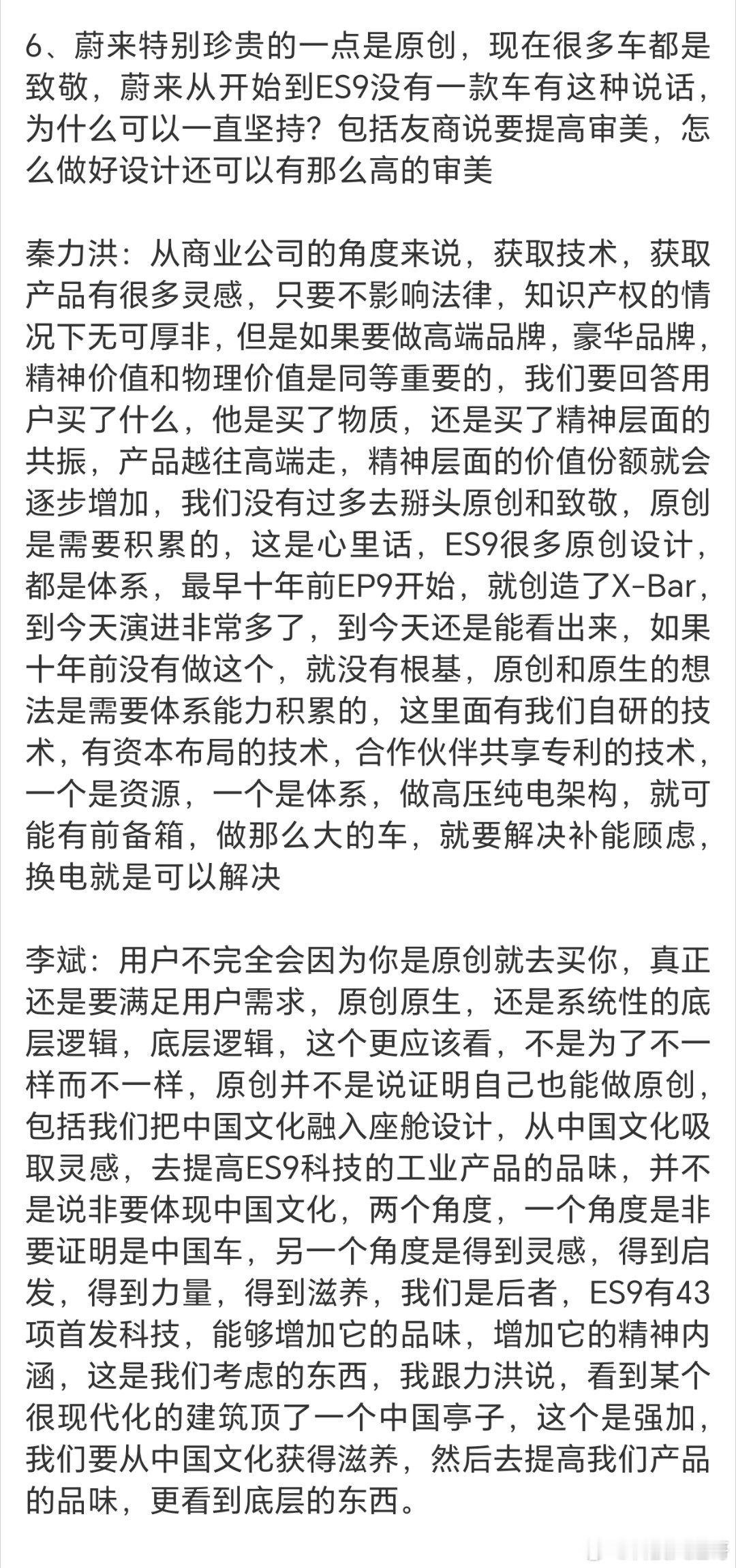 6、蔚来特别珍贵的一点是原创，现在很多车都是致敬，蔚来从开始到ES9没有一款车有这种说话，为什么可以一直坚持？包括友商说要提高审美，怎么做好设计还可以有那么高的审美

秦力洪：从商业公司的角度来说，获取技术，获取产品有很多灵感，只要不影响法律，知识产权的情况下无可厚非，但是如果要做高端品牌，豪华品牌，精神价值和物理价值是同等重要的，我们要回答用户买了什么，他是买了物质，还是买了精神层面的共振，产品越往高端走，精神层面的价值份额就会逐步增加，我们没有过多去掰头原创和致敬，原创是需要积累的，这是心里话，ES9很多原创设计，都是体系，最早十年前EP9开始，就创造了X-Bar，到今天演进非常多了，到今天还是能看出来，如果十年前没有做这个，就没有根基，原创和原生的想法是需要体系能力积累的，这里面有我们自研的技术，有资本布局的技术，合作伙伴共享专利的技术，一个是资源，一个是体系，做高压纯电架构，就可能有前备箱，做那么大的车，就要解决补能顾虑，换电就是可以解决

李斌：用户不完全会因为你是原创就去买你，真正还是要满足用户需求，原创原生，还是系统性的底层逻辑，底层逻辑，这个更应该看，不是为了不一样而不一样，原创并不是说证明自己也能做原创，包括我们把中国文化融入座舱设计，从中国文化吸取灵感，去提高ES9科技的工业产品的品味，并不是说非要体现中国文化，两个角度，一个角度是非要证明是中国车，另一个角度是得到灵感，得到启发，得到力量，得到滋养，我们是后者，ES9有43项首发科技，能够增加它的品味，增加它的精神内涵，这是我们考虑的东西，我跟力洪说，看到某个很现代化的建筑顶了一个中国亭子，这个是强加，我们要从中国文化获得滋养，然后去提高我们产品的品味，更看到底层的东西。